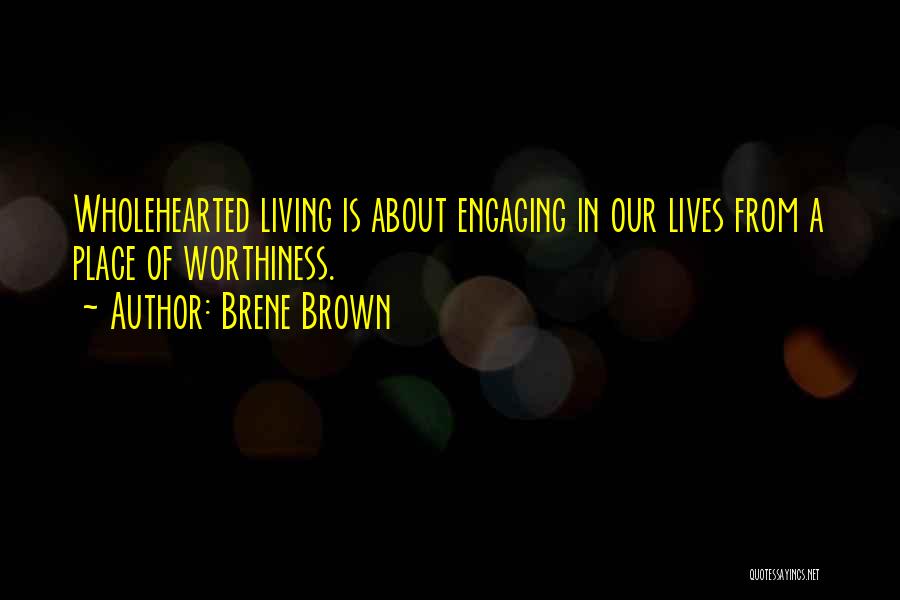 Wholehearted living is about engaging in our lives from a place of worthiness.

~ Author: Brene Brown

QUOTESSAYINGS.NET